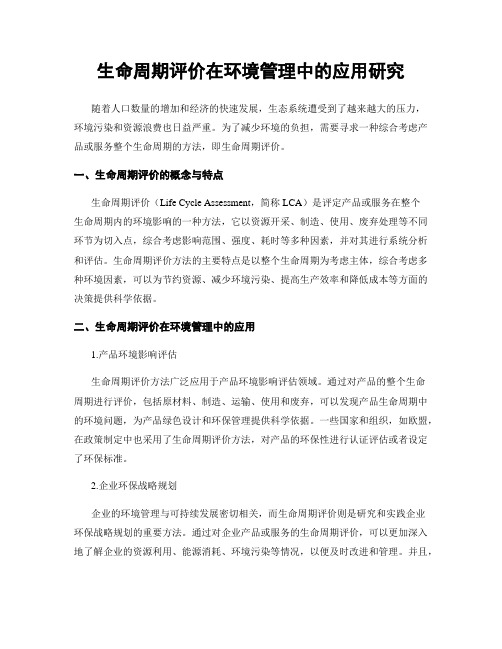 生命周期评价在环境管理中的应用研究

随着人口数量的增加和经济的快速发展，生态系统遭受到了越来越大的压力，环境污染和资源浪费也日益严重。为了减少环境的负担，需要寻求一种综合考虑产品或服务整个生命周期的方法，即生命周期评价。

一、生命周期评价的概念与特点

生命周期评价（Life Cycle Assessment，简称 LCA）是评定产品或服务在整个生命周期内的环境影响的一种方法，它以资源开采、制造、使用、废弃处理等不同环节为切入点，综合考虑影响范围、强度、耗时等多种因素，并对其进行系统分析和评估。生命周期评价方法的主要特点是以整个生命周期为考虑主体，综合考虑多种环境因素，可以为节约资源、减少环境污染、提高生产效率和降低成本等方面的决策提供科学依据。

二、生命周期评价在环境管理中的应用

1.产品环境影响评估

生命周期评价方法广泛应用于产品环境影响评估领域。通过对产品的整个生命周期进行评价，包括原材料、制造、运输、使用和废弃，可以发现产品生命周期中的环境问题，为产品绿色设计和环保管理提供科学依据。一些国家和组织，如欧盟，在政策制定中也采用了生命周期评价方法，对产品的环保性进行认证评估或者设定了环保标准。

2.企业环保战略规划

企业的环境管理与可持续发展密切相关，而生命周期评价则是研究和实践企业环保战略规划的重要方法。通过对企业产品或服务的生命周期评价，可以更加深入地了解企业的资源利用、能源消耗、环境污染等情况，以便及时改进和管理。并且，